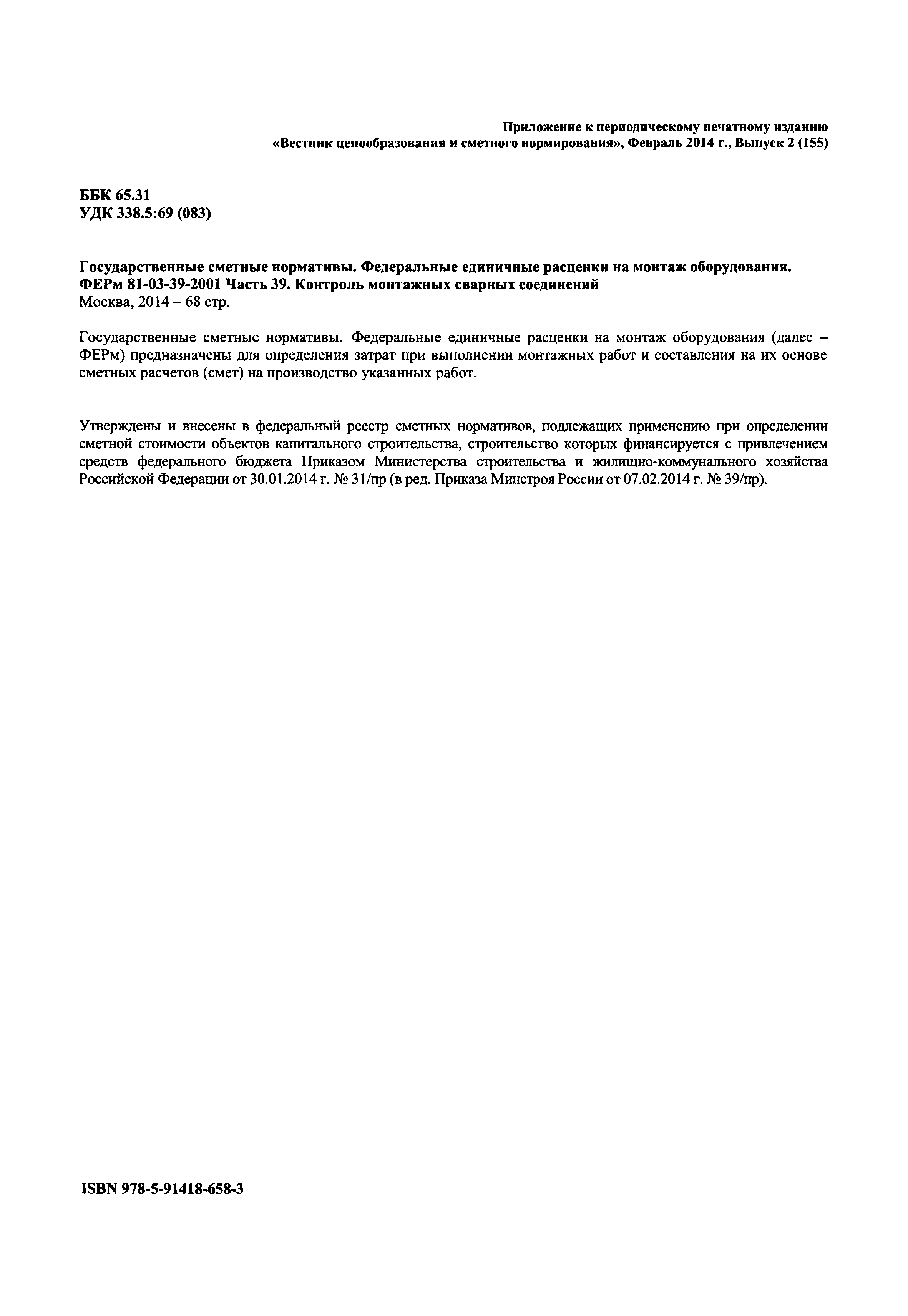 Приложение к периодическому печатному изданию
«Вестник ценообразования и сметного нормирования», Февраль 2014 г., Выпуск 2 (155)

ББК 65.31
УДК 338.5:69 (083)

Государственные сметные нормативы. Федеральные единичные расценки на монтаж оборудования.
ФЕРм 81-03-39-2001 Часть 39. Контроль монтажных сварных соединений
Москва, 2014 – 68 стр.

Государственные сметные нормативы. Федеральные единичные расценки на монтаж оборудования (далее – ФЕРм) предназначены для определения затрат при выполнении монтажных работ и составления на их основе сметных расчетов (смет) на производство указанных работ.

Утверждены и внесены в федеральный реестр сметных нормативов, подлежащих применению при определении сметной стоимости объектов капитального строительства, строительство которых финансируется с привлечением средств федерального бюджета Приказом Министерства строительства и жилищно-коммунального хозяйства Российской Федерации от 30.01.2014 г. № 31/пр (в ред. Приказа Минстроя России от 07.02.2014 г. № 39/пр).

ISBN 978-5-91418-658-3